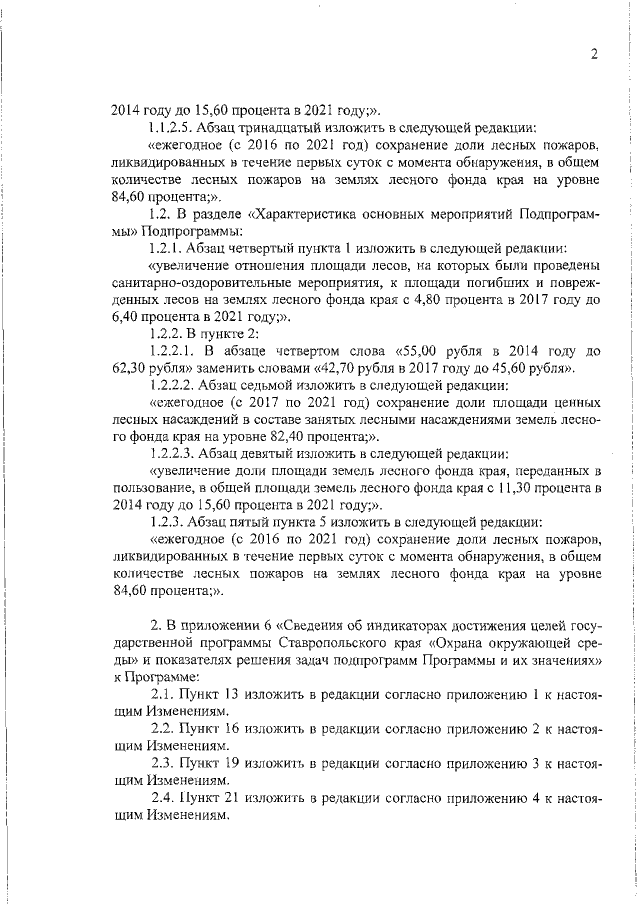 2

2014 году до 15,60 процента в 2021 году;».

1.1.2.5. Абзац тринадцатый изложить в следующей редакции:

«ежегодное (с 2016 по 2021 год) сохранение доли лесных пожаров, ликвидированных в течение первых суток с момента обнаружения, в общем количестве лесных пожаров на землях лесного фонда края на уровне 84,60 процента;».

1.2. В разделе «Характеристика основных мероприятий Подпрограммы» Подпрограммы:

1.2.1. Абзац четвертый пункта 1 изложить в следующей редакции:

«увеличение отношения площади лесов, на которых были проведены санитарно-оздоровительные мероприятия, к площади погибших и поврежденных лесов на землях лесного фонда края с 4,80 процента в 2017 году до 6,40 процента в 2021 году;».

1.2.2. В пункте 2:

1.2.2.1. В абзаце четвертом слова «55,00 рубля в 2014 году до 62,30 рубля» заменить словами «42,70 рубля в 2017 году до 45,60 рубля».

1.2.2.2. Абзац седьмой изложить в следующей редакции:

«ежегодное (с 2017 по 2021 год) сохранение доли площади ценных лесных насаждений в составе занятых лесными насаждениями земель лесного фонда края на уровне 82,40 процента;».

1.2.2.3. Абзац девятый изложить в следующей редакции:

«увеличение доли площади земель лесного фонда края, переданных в пользование, в общей площади земель лесного фонда края с 11,30 процента в 2014 году до 15,60 процента в 2021 году;».

1.2.3. Абзац пятый пункта 5 изложить в следующей редакции:

«ежегодное (с 2016 по 2021 год) сохранение доли лесных пожаров, ликвидированных в течение первых суток с момента обнаружения, в общем количестве лесных пожаров на землях лесного фонда края на уровне 84,60 процента;».

2. В приложении 6 «Сведения об индикаторах достижения целей государственной программы Ставропольского края «Охрана окружающей среды» и показателях решения задач подпрограмм Программы и их значениях» к Программе:

2.1. Пункт 13 изложить в редакции согласно приложению 1 к настоящим Изменениям.

2.2. Пункт 16 изложить в редакции согласно приложению 2 к настоящим Изменениям.

2.3. Пункт 19 изложить в редакции согласно приложению 3 к настоящим Изменениям.

2.4. Пункт 21 изложить в редакции согласно приложению 4 к настоящим Изменениям.